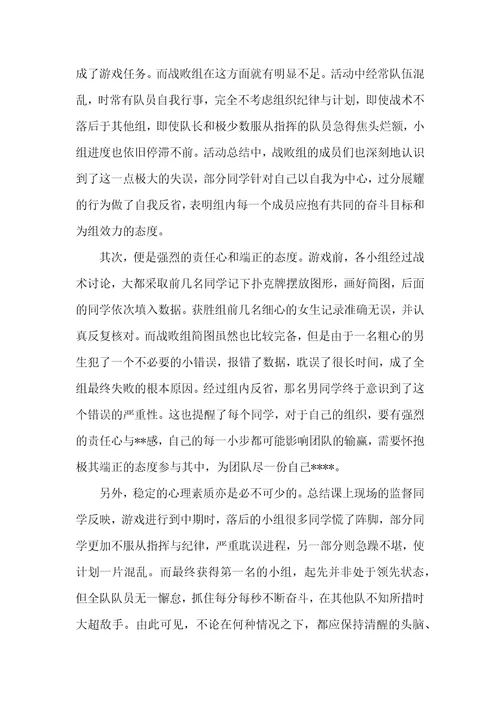 成了游戏任务。而战败组在这方面就有明显不足。活动中经常队伍混乱，时常有队员自我行事，完全不考虑组织纪律与计划，即使战术不落后于其他组，即使队长和极少数服从指挥的队员急得焦头烂额，小组进度也依旧停滞不前。活动总结中，战败组的成员们也深刻地认识到了这一点极大的失误，部分同学针对自己以自我为中心，过分展耀的行为做了自我反省，表明组内每一个成员应抱有共同的奋斗目标和为组效力的态度。

其次，便是强烈的责任心和端正的态度。游戏前，各小组经过战术讨论，大都采取前几名同学记下扑克牌摆放图形，画好简图，后面的同学依次填入数据。获胜组前几名细心的女生记录准确无误，并认真反复核对。而战败组简图虽然也比较完备，但是由于一名粗心的男生犯了一个不必要的小错误，报错了数据，耽误了很长时间，成了全组最终失败的根本原因。经过组内反省，那名男同学终于意识到了这个错误的严重性。这也提醒了每个同学，对于自己的组织，要有强烈的责任心与**感，自己的每一小步都可能影响团队的输赢，需要怀抱极其端正的态度参与其中，为团队尽一份自己****。

另外，稳定的心理素质亦是必不可少的。总结课上现场的监督同学反映，游戏进行到中期时，落后的小组很多同学慌了阵脚，部分同学更加不服从指挥与纪律，严重耽误进程，另一部分则急躁不堪，使计划一片混乱。而最终获得第一名的小组，起先并非处于领先状态，但全队队员无一懈怠，抓住每分每秒不断奋斗，在其他队不知所措时大超敌手。由此可见，不论在何种情况之下，都应保持清醒的头脑、